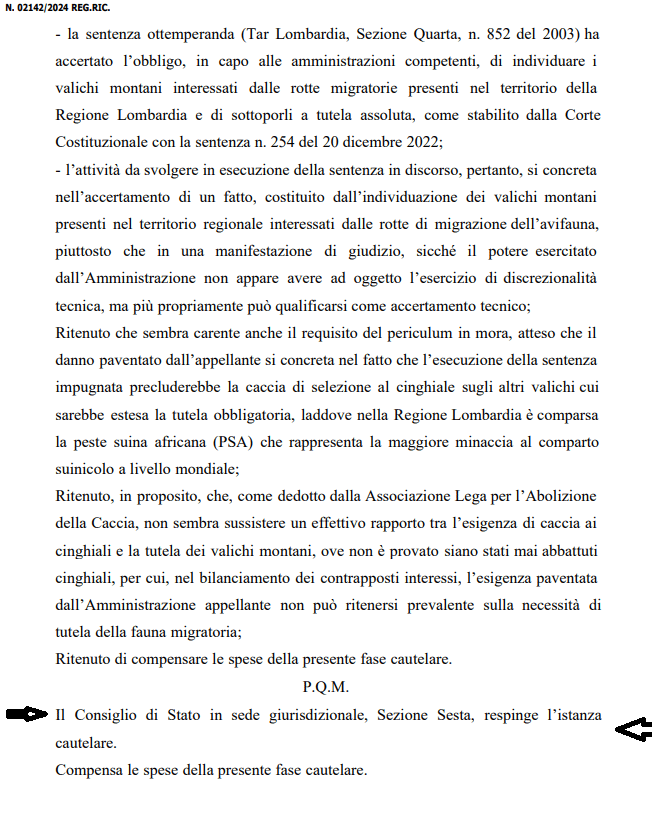 N. 02142/2024 REG.RIC.

- la sentenza ottemperanda (Tar Lombardia, Sezione Quarta, n. 852 del 2003) ha accertato l'obbligo, in capo alle amministrazioni competenti, di individuare i valichi montani interessati dalle rotte migratorie presenti nel territorio della Regione Lombardia e di sottoporli a tutela assoluta, come stabilito dalla Corte Costituzionale con la sentenza n. 254 del 20 dicembre 2022;

- l'attività da svolgere in esecuzione della sentenza in discorso, pertanto, si concreta nell'accertamento di un fatto, costituito dall'individuazione dei valichi montani presenti nel territorio regionale interessati dalle rotte di migrazione dell'avifauna, piuttosto che in una manifestazione di giudizio, sicché il potere esercitato dall'Amministrazione non appare avere ad oggetto l'esercizio di discrezionalità tecnica, ma più propriamente può qualificarsi come accertamento tecnico;

Ritenuto che sembra carente anche il requisito del periculum in mora, atteso che il danno paventato dall'appellante si concreta nel fatto che l'esecuzione della sentenza impugnata precluderebbe la caccia di selezione al cinghiale sugli altri valichi cui sarebbe estesa la tutela obbligatoria, laddove nella Regione Lombardia è comparsa la peste suina africana (PSA) che rappresenta la maggiore minaccia al comparto suinicolo a livello mondiale;

Ritenuto, in proposito, che, come dedotto dalla Associazione Lega per l'Abolizione della Caccia, non sembra sussistere un effettivo rapporto tra l'esigenza di caccia ai cinghiali e la tutela dei valichi montani, ove non è provato siano stati mai abbattuti cinghiali, per cui, nel bilanciamento dei contrapposti interessi, l'esigenza paventata dall'Amministrazione appellante non può ritenersi prevalente sulla necessità di tutela della fauna migratoria;

Ritenuto di compensare le spese della presente fase cautelare.

P.Q.M.

Il Consiglio di Stato in sede giurisdizionale, Sezione Sesta, respinge l'istanza cautelare.

Compensa le spese della presente fase cautelare.